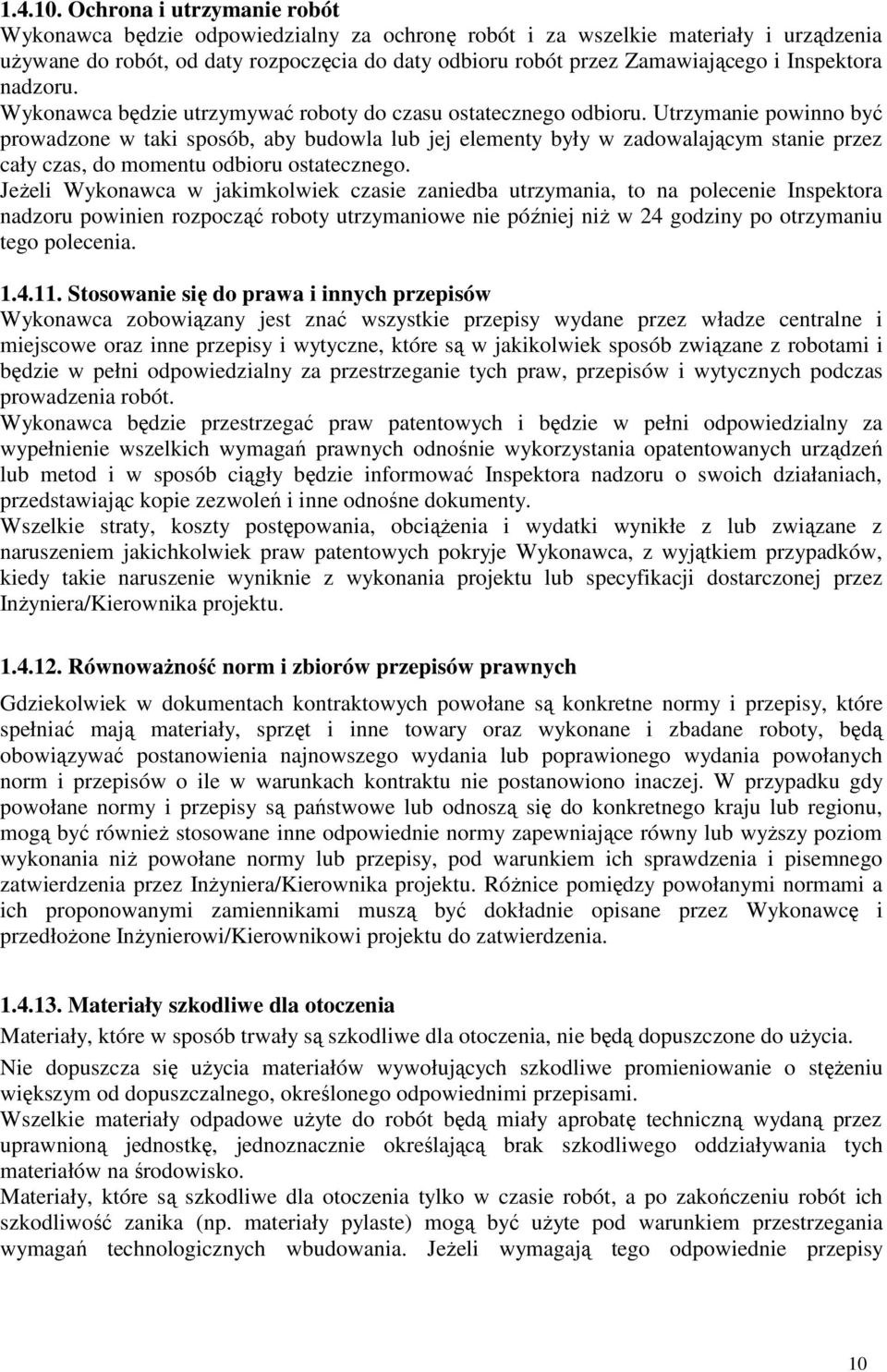 1.4.10. Ochrona i utrzymanie robót
Wykonawca będzie odpowiedzialny za ochronę robót i za wszelkie materiały i urządzenia używane do robót, od daty rozpoczęcia do daty odbioru robót przez Zamawiającego i Inspektora nadzoru.
Wykonawca będzie utrzymywać roboty do czasu ostatecznego odbioru. Utrzymanie powinno być prowadzone w taki sposób, aby budowla lub jej elementy były w zadowalającym stanie przez cały czas, do momentu odbioru ostatecznego.
Jeżeli Wykonawca w jakimkolwiek czasie zaniedba utrzymania, to na polecenie Inspektora nadzoru powinien rozpocząć roboty utrzymaniowe nie później niż w 24 godziny po otrzymaniu tego polecenia.

1.4.11. Stosowanie się do prawa i innych przepisów
Wykonawca zobowiązany jest znać wszystkie przepisy wydane przez władze centralne i miejscowe oraz inne przepisy i wytyczne, które są w jakikolwiek sposób związane z robotami i będzie w pełni odpowiedzialny za przestrzeganie tych praw, przepisów i wytycznych podczas prowadzenia robót.
Wykonawca będzie przestrzegać praw patentowych i będzie w pełni odpowiedzialny za wypełnienie wszelkich wymagań prawnych odnośnie wykorzystania opatentowanych urządzeń lub metod i w sposób ciągły będzie informować Inspektora nadzoru o swoich działaniach, przedstawiając kopie zezwoleń i inne odnośne dokumenty.
Wszelkie straty, koszty postępowania, obciążenia i wydatki wynikłe z lub związane z naruszeniem jakichkolwiek praw patentowych pokryje Wykonawca, z wyjątkiem przypadków, kiedy takie naruszenie wyniknie z wykonania projektu lub specyfikacji dostarczonej przez Inżyniera/Kierownika projektu.

1.4.12. Równoważność norm i zbiorów przepisów prawnych
Gdziekolwiek w dokumentach kontraktowych powołane są konkretne normy i przepisy, które spełniać mają materiały, sprzęt i inne towary oraz wykonane i zbadane roboty, będą obowiązywać postanowienia najnowszego wydania lub poprawionego wydania powołanych norm i przepisów o ile w warunkach kontraktu nie postanowiono inaczej. W przypadku gdy powołane normy i przepisy są państwowe lub odnoszą się do konkretnego kraju lub regionu, mogą być również stosowane inne odpowiednie normy zapewniające równy lub wyższy poziom wykonania niż powołane normy lub przepisy, pod warunkiem ich sprawdzenia i pisemnego zatwierdzenia przez Inżyniera/Kierownika projektu. Różnice pomiędzy powołanymi normami a ich proponowanymi zamiennikami muszą być dokładnie opisane przez Wykonawcę i przedłożone Inżynierowi/Kierownikowi projektu do zatwierdzenia.

1.4.13. Materiały szkodliwe dla otoczenia
Materiały, które w sposób trwały są szkodliwe dla otoczenia, nie będą dopuszczone do użycia.
Nie dopuszcza się użycia materiałów wywołujących szkodliwe promieniowanie o stężeniu większym od dopuszczalnego, określonego odpowiednimi przepisami.
Wszelkie materiały odpadowe użyte do robót będą miały aprobatę techniczną wydaną przez uprawnioną jednostkę, jednoznacznie określającą brak szkodliwego oddziaływania tych materiałów na środowisko.
Materiały, które są szkodliwe dla otoczenia tylko w czasie robót, a po zakończeniu robót ich szkodliwość zanika (np. materiały pylaste) mogą być użyte pod warunkiem przestrzegania wymagań technologicznych wbudowania. Jeżeli wymagają tego odpowiednie przepisy

10